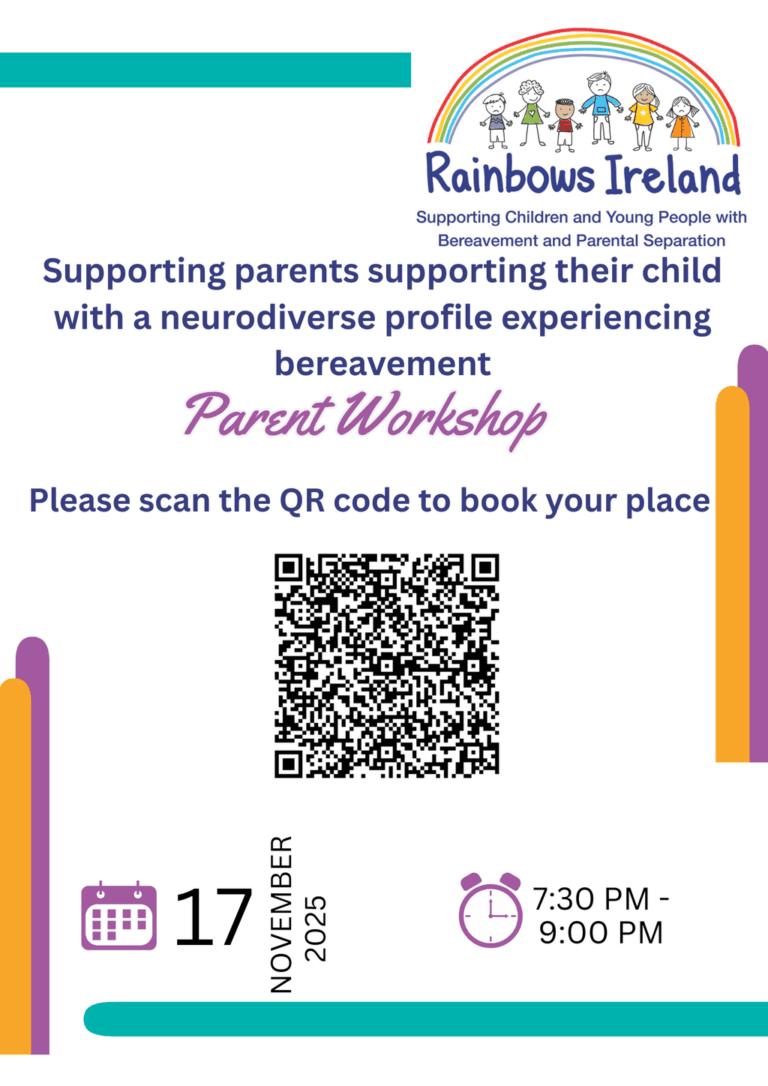 Rainbows Ireland

Supporting Children and Young People with Bereavement and Parental Separation

Supporting parents supporting their child with a neurodiverse profile experiencing bereavement

Parent Workshop

Please scan the QR code to book your place

17

NOVEMBER
2025

7:30 PM -
9:00 PM